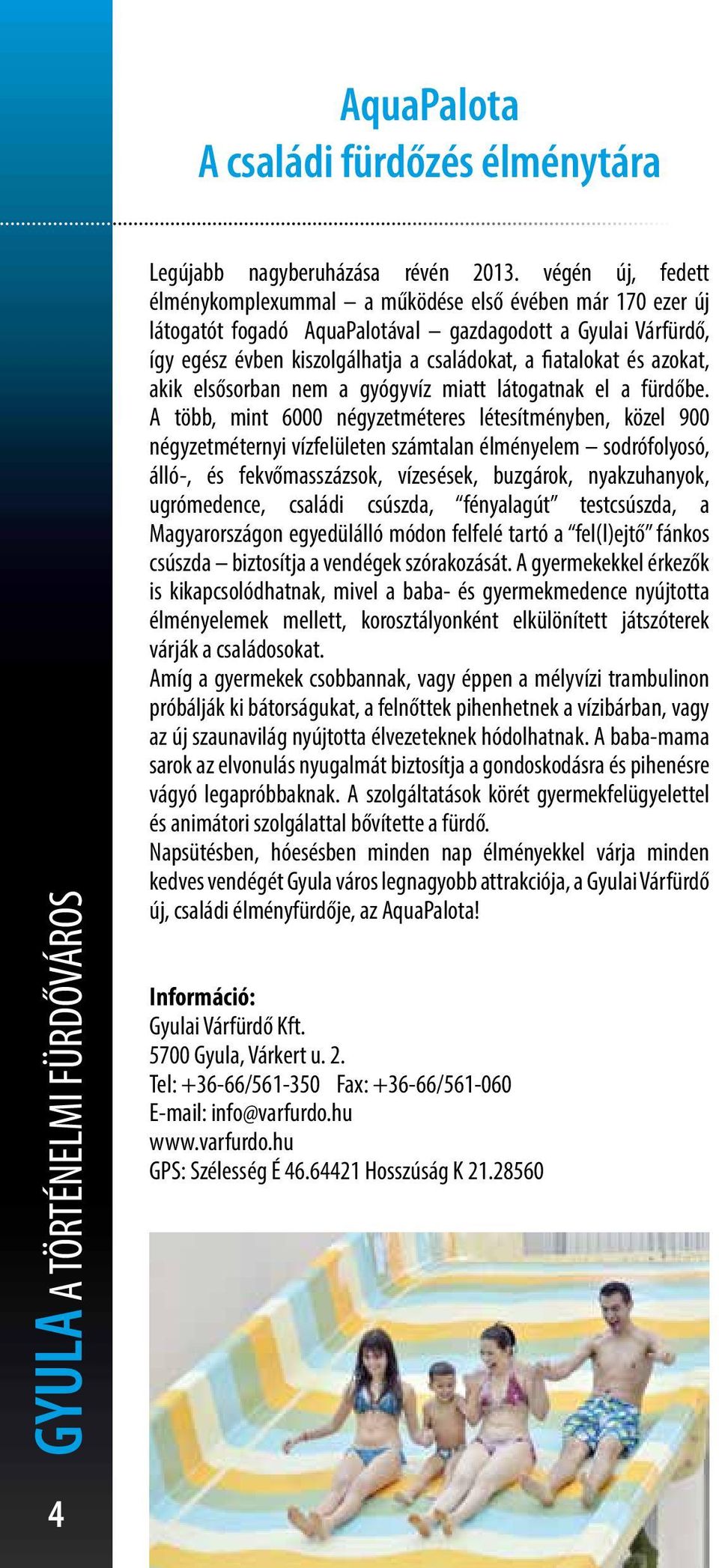 AquaPalota
A családi fürdőzés élménytára

Legújabb nagyberuházása révén 2013. végén új, fedett élménykomplexummal – a működése első évében már 170 ezer új látogatót fogadó AquaPalotával – gazdagodott a Gyulai Várfürdő, így egész évben kiszolgálhatja a családokat, a fiatalokat és azokat, akik elsősorban nem a gyógyvíz miatt látogatnak el a fürdőbe. A több, mint 6000 négyzetméteres létesítményben, közel 900 négyzetméternyi vízfelületen számtalan élményelem – sodrófolyosó, álló-, és fekvőmasszázsok, vízesések, buzgárok, nyakzuhanyok, ugrómedence, családi csúszda, "fényalagút" testcsúszda, a Magyarországon egyedülálló módon felfelé tartó a "fel(l)ejtő" fánkos csúszda – biztosítja a vendégek szórakozását. A gyermekekkel érkezők is kikapcsolódhatnak, mivel a baba- és gyermekmedence nyújtotta élményelemek mellett, korosztályonként elkülönített játszóterek várják a családosokat.
Amíg a gyermekek csobbannak, vagy éppen a mélyvízi trambulinon próbálják ki bátorságukat, a felnőttek pihenhetnek a vízibárban, vagy az új szaunavilág nyújtotta élvezeteknek hódolhatnak. A baba-mama sarok az elvonulás nyugalmát biztosítja a gondoskodásra és pihenésre vágyó legapróbbaknak. A szolgáltatások körét gyermekfelügyelettel és animátori szolgálattal bővítette a fürdő.
Napsütésben, hóesésben minden nap élményekkel várja minden kedves vendégét Gyula város legnagyobb attrakciója, a Gyulai Várfürdő új, családi élményfürdője, az AquaPalota!

Információ:
Gyulai Várfürdő Kft.
5700 Gyula, Várkert u. 2.
Tel: +36-66/561-350 Fax: +36-66/561-060
E-mail: info@varfurdo.hu
www.varfurdo.hu
GPS: Szélesség É 46.64421 Hosszúság K 21.28560

GYULA A TÖRTÉNELMI FÜRDŐVÁROS

4